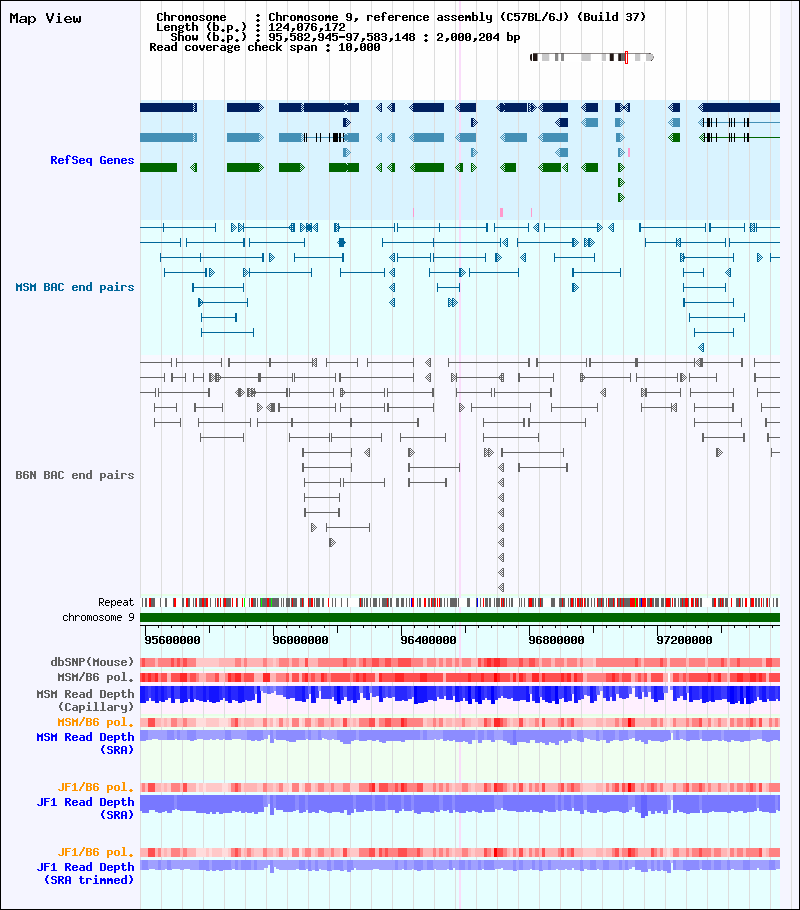 Map View

Chromosome : Chromosome 9, reference assembly (C57BL/6J) (Build 37)
Length (b.p.) : 124,076,172
Show (b.p.) : 95,582,945-97,583,148 : 2,000,204 bp
Read coverage check span : 10,000

RefSeq Genes

MSM BAC end pairs

B6N BAC end pairs

Repeat
chromosome 9

95600000 96000000 96400000 96800000 97200000

dbSNP(Mouse)
MSM/B6 pol.
MSM Read Depth (Capillary)
MSM/B6 pol.
MSM Read Depth (SRA)

JF1/B6 pol.
JF1 Read Depth (SRA)

JF1/B6 pol.
JF1 Read Depth (SRA trimmed)